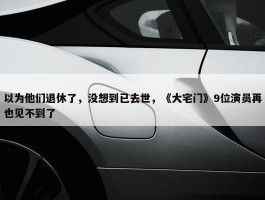 以为他们退休了，没想到已去世，《大宅门》9位演员再也见不到了